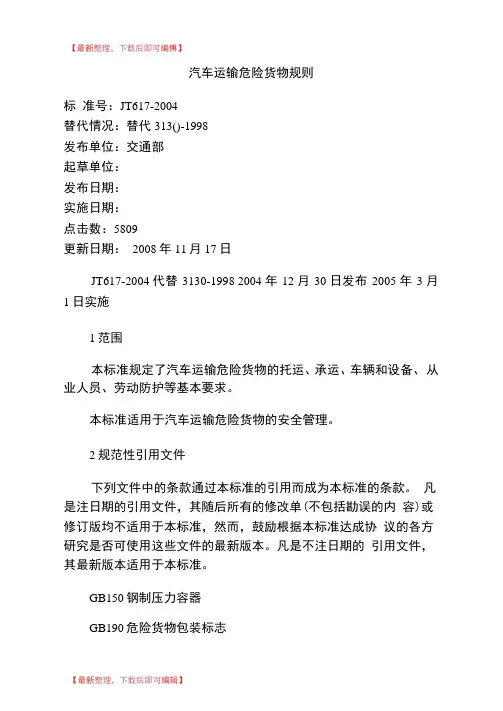 【最新整理，下载后即可编辑】

汽车运输危险货物规则

标 准号：JT617-2004
替代情况：替代 313()-1998
发布单位：交通部
起草单位：
发布日期：
实施日期：
点击数：5809
更新日期： 2008 年 11 月 17 日

JT617-2004 代替 3130-1998 2004 年 12 月 30 日发布 2005 年 3 月 1 日实施

1 范围

本标准规定了汽车运输危险货物的托运、承运、车辆和设备、从业人员、劳动防护等基本要求。

本标准适用于汽车运输危险货物的安全管理。

2 规范性引用文件

下列文件中的条款通过本标准的引用而成为本标准的条款。 凡是注日期的引用文件，其随后所有的修改单（不包括勘误的内 容）或修订版均不适用于本标准，然而，鼓励根据本标准达成协 议的各方研究是否可使用这些文件的最新版本。凡是不注日期的 引用文件，其最新版本适用于本标准。

GB150 钢制压力容器

GB190 危险货物包装标志

【最新整理，下载后即可编辑】